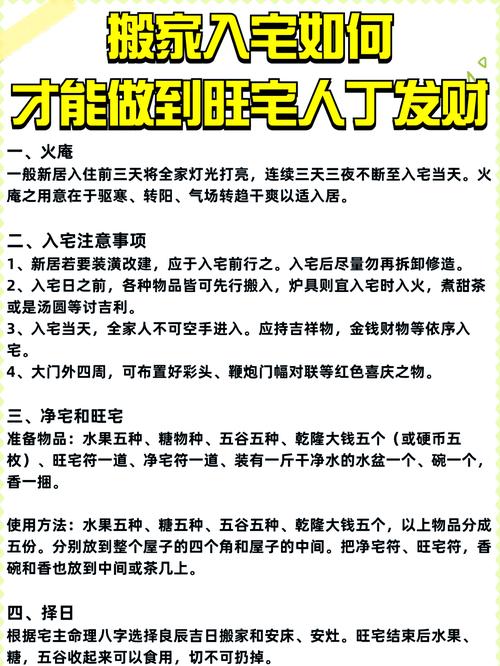 搬家入宅如何
才能做到旺宅人丁发财

一、火庵
一般新居入住前三天将全家灯光打亮，连续三天三夜不断至入宅当天。火庵之用意在于驱寒、转阳、气场转趋干爽以适入居。

二、入宅注意事项
1、新居若要装潢改建，应于入宅前行之。入宅后尽量勿再拆卸修造。
2、入宅日之前，各种物品皆可先行搬入，炉具则宜入宅时入火，煮甜茶或是汤圆等讨吉利。
3、入宅当天，全家人不可空手进入。应持吉祥物，金钱财物等依序入宅。
4、大门外四周，可布置好彩头、鞭炮门幅对联等红色喜庆之物。

三、净宅和旺宅
准备物品：水果五种、糖物种、五谷五种、乾隆大钱五个（或硬币五枚）、旺宅符一道、净宅符一道、装有一斤干净水的水盆一个、碗一个，香一捆。

使用方法：水果五种、糖五种、五谷五种、乾隆大钱五个，以上物品分成五份。分别放到整个屋子的四个角和屋子的中间。把净宅符、旺宅符，香碗和香也放到中间或茶几上。

四、择日
根据宅主命理八字选择良辰吉日搬家和安床、安灶。旺宅结束后水果、糖，五谷收起来可以食用，切不可扔掉。